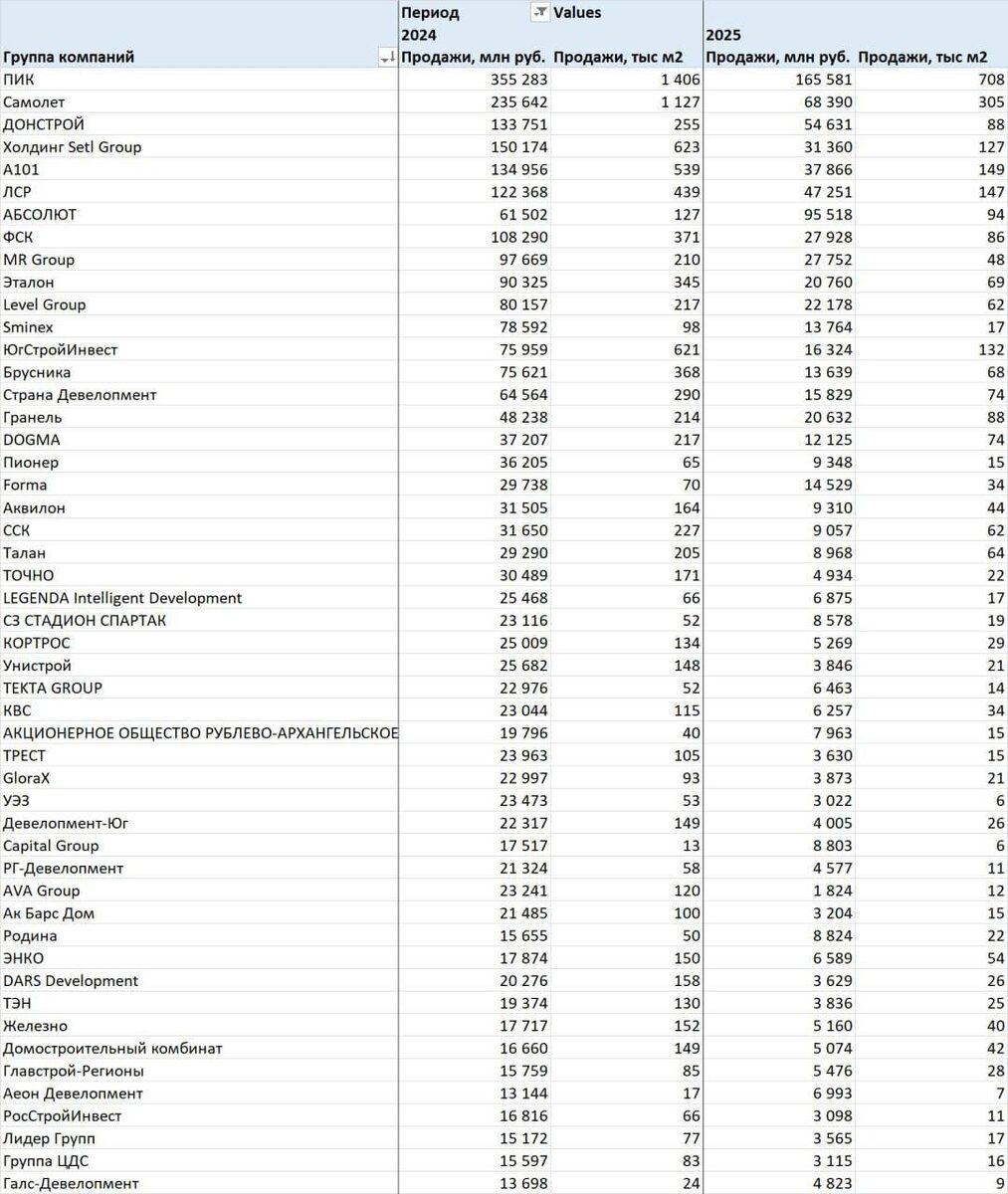 | | Период | Values | | |
|---|---|---|---|---|
| | 2024 | | 2025 | |
| Группа компаний | Продажи, млн руб. | Продажи, тыс м2 | Продажи, млн руб. | Продажи, тыс м2 |
| ПИК | 355 283 | 1 406 | 165 581 | 708 |
| Самолет | 235 642 | 1 127 | 68 390 | 305 |
| ДОНСТРОЙ | 133 751 | 255 | 54 631 | 88 |
| Холдинг Setl Group | 150 174 | 623 | 31 360 | 127 |
| А101 | 134 956 | 539 | 37 866 | 149 |
| ЛСР | 122 368 | 439 | 47 251 | 147 |
| АБСОЛЮТ | 61 502 | 127 | 95 518 | 94 |
| ФСК | 108 290 | 371 | 27 928 | 86 |
| MR Group | 97 669 | 210 | 27 752 | 48 |
| Эталон | 90 325 | 345 | 20 760 | 69 |
| Level Group | 80 157 | 217 | 22 178 | 62 |
| Sminex | 78 592 | 98 | 13 764 | 17 |
| ЮгСтройИнвест | 75 959 | 621 | 16 324 | 132 |
| Брусника | 75 621 | 368 | 13 639 | 68 |
| Страна Девелопмент | 64 564 | 290 | 15 829 | 74 |
| Гранель | 48 238 | 214 | 20 632 | 88 |
| DOGMA | 37 207 | 217 | 12 125 | 74 |
| Пионер | 36 205 | 65 | 9 348 | 15 |
| Forma | 29 738 | 70 | 14 529 | 34 |
| Аквилон | 31 505 | 164 | 9 310 | 44 |
| ССК | 31 650 | 227 | 9 057 | 62 |
| Талан | 29 290 | 205 | 8 968 | 64 |
| ТОЧНО | 30 489 | 171 | 4 934 | 22 |
| LEGENDA Intelligent Development | 25 468 | 66 | 6 875 | 17 |
| СЗ СТАДИОН СПАРТАК | 23 116 | 52 | 8 578 | 19 |
| КОРТРОС | 25 009 | 134 | 5 269 | 29 |
| Унистрой | 25 682 | 148 | 3 846 | 21 |
| TEKTA GROUP | 22 976 | 52 | 6 463 | 14 |
| КВС | 23 044 | 115 | 6 257 | 34 |
| АКЦИОНЕРНОЕ ОБЩЕСТВО РУБЛЕВО-АРХАНГЕЛЬСКОЕ | 19 796 | 40 | 7 963 | 15 |
| ТРЕСТ | 23 963 | 105 | 3 630 | 15 |
| GloraX | 22 997 | 93 | 3 873 | 21 |
| УЭЗ | 23 473 | 53 | 3 022 | 6 |
| Девелопмент-Юг | 22 317 | 149 | 4 005 | 26 |
| Capital Group | 17 517 | 13 | 8 803 | 6 |
| РГ-Девелопмент | 21 324 | 58 | 4 577 | 11 |
| AVA Group | 23 241 | 120 | 1 824 | 12 |
| Ак Барс Дом | 21 485 | 100 | 3 204 | 15 |
| Родина | 15 655 | 50 | 8 824 | 22 |
| ЭНКО | 17 874 | 150 | 6 589 | 54 |
| DARS Development | 20 276 | 158 | 3 629 | 26 |
| ТЭН | 19 374 | 130 | 3 836 | 25 |
| Железно | 17 717 | 152 | 5 160 | 40 |
| Домостроительный комбинат | 16 660 | 149 | 5 074 | 42 |
| Главстрой-Регионы | 15 759 | 85 | 5 476 | 28 |
| Аеон Девелопмент | 13 144 | 17 | 6 993 | 7 |
| РосСтройИнвест | 16 816 | 66 | 3 098 | 11 |
| Лидер Групп | 15 172 | 77 | 3 565 | 17 |
| Группа ЦДС | 15 597 | 83 | 3 115 | 16 |
| Галс-Девелопмент | 13 698 | 24 | 4 823 | 9 |